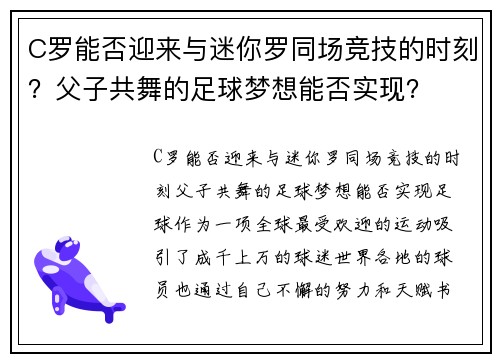 C罗能否迎来与迷你罗同场竞技的时刻？父子共舞的足球梦想能否实现？

C罗能否迎来与迷你罗同场竞技的时刻父子共舞的足球梦想能否实现足球作为一项全球最受欢迎的运动吸引了成千上万的球迷世界各地的球员也通过自己不懈的努力和天赋书